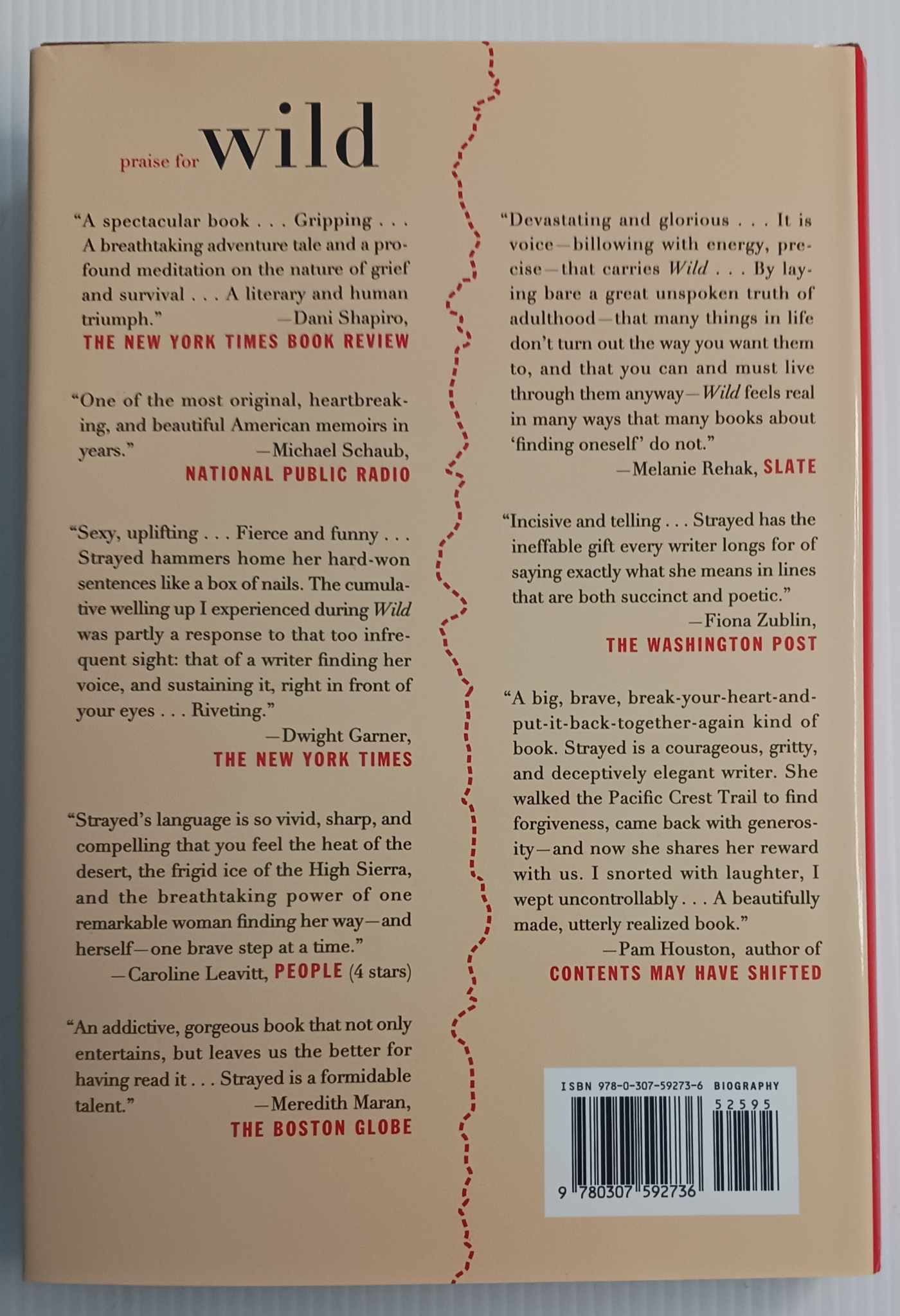 praise for wild

"A spectacular book . . . Gripping . . . A breathtaking adventure tale and a profound meditation on the nature of grief and survival . . . A literary and human triumph." —Dani Shapiro, THE NEW YORK TIMES BOOK REVIEW

"One of the most original, heartbreaking, and beautiful American memoirs in years." —Michael Schaub, NATIONAL PUBLIC RADIO

"Sexy, uplifting . . . Fierce and funny . . . Strayed hammers home her hard-won sentences like a box of nails. The cumulative welling up I experienced during Wild was partly a response to that too infrequent sight: that of a writer finding her voice, and sustaining it, right in front of your eyes . . . Riveting." —Dwight Garner, THE NEW YORK TIMES

"Strayed's language is so vivid, sharp, and compelling that you feel the heat of the desert, the frigid ice of the High Sierra, and the breathtaking power of one remarkable woman finding her way—and herself—one brave step at a time." —Caroline Leavitt, PEOPLE (4 stars)

"An addictive, gorgeous book that not only entertains, but leaves us the better for having read it . . . Strayed is a formidable talent." —Meredith Maran, THE BOSTON GLOBE

"Devastating and glorious . . . It is voice—billowing with energy, precise—that carries Wild . . . By laying bare a great unspoken truth of adulthood—that many things in life don't turn out the way you want them to, and that you can and must live through them anyway—Wild feels real in many ways that many books about 'finding oneself' do not." —Melanie Rehak, SLATE

"Incisive and telling . . . Strayed has the ineffable gift every writer longs for of saying exactly what she means in lines that are both succinct and poetic." —Fiona Zublin, THE WASHINGTON POST

"A big, brave, break-your-heart-and-put-it-back-together-again kind of book. Strayed is a courageous, gritty, and deceptively elegant writer. She walked the Pacific Crest Trail to find forgiveness, came back with generosity—and now she shares her reward with us. I snorted with laughter, I wept uncontrollably . . . A beautifully made, utterly realized book." —Pam Houston, author of CONTENTS MAY HAVE SHIFTED

ISBN 978-0-307-59273-6 BIOGRAPHY
52595
9 780307 592736